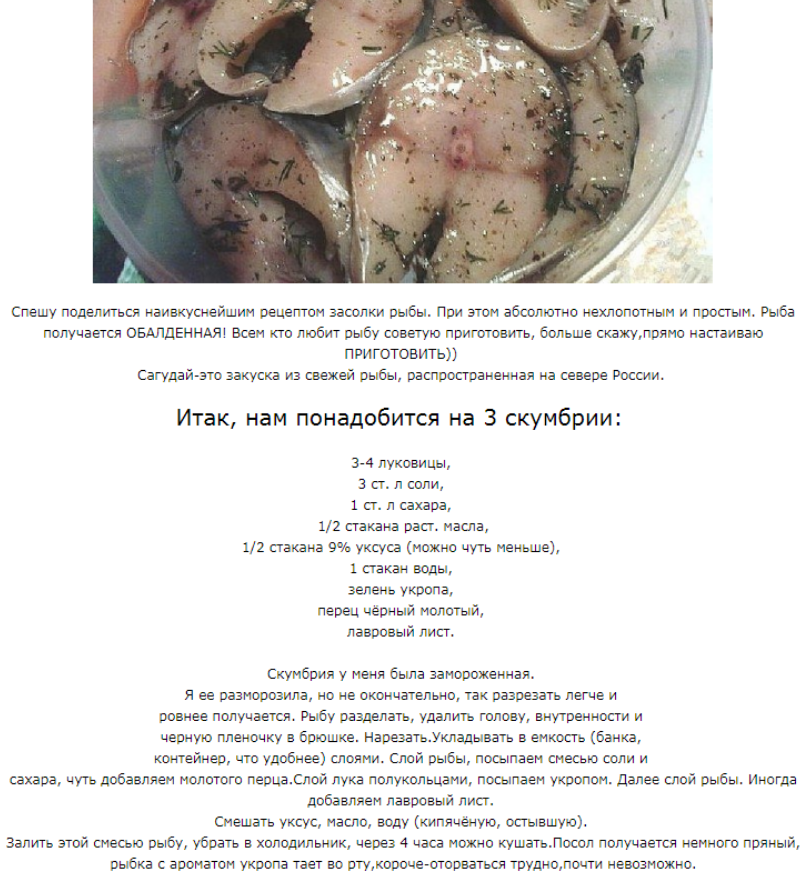 Спешу поделиться наивкуснейшим рецептом засолки рыбы. При этом абсолютно нехлопотным и простым. Рыба получается ОБАЛДЕННАЯ! Всем кто любит рыбу советую приготовить, больше скажу,прямо настаиваю ПРИГОТОВИТЬ))
Сагудай-это закуска из свежей рыбы, распространенная на севере России.

Итак, нам понадобится на 3 скумбрии:

3-4 луковицы,
3 ст. л соли,
1 ст. л сахара,
1/2 стакана раст. масла,
1/2 стакана 9% уксуса (можно чуть меньше),
1 стакан воды,
зелень укропа,
перец чёрный молотый,
лавровый лист.

Скумбрия у меня была замороженная.
Я ее разморозила, но не окончательно, так разрезать легче и ровнее получается. Рыбу разделать, удалить голову, внутренности и черную пленочку в брюшке. Нарезать.Укладывать в емкость (банка, контейнер, что удобнее) слоями. Слой рыбы, посыпаем смесью соли и сахара, чуть добавляем молотого перца.Слой лука полукольцами, посыпаем укропом. Далее слой рыбы. Иногда добавляем лавровый лист.
Смешать уксус, масло, воду (кипячёную, остывшую).
Залить этой смесью рыбу, убрать в холодильник, через 4 часа можно кушать.Посол получается немного пряный, рыбка с ароматом укропа тает во рту,короче-оторваться трудно,почти невозможно.